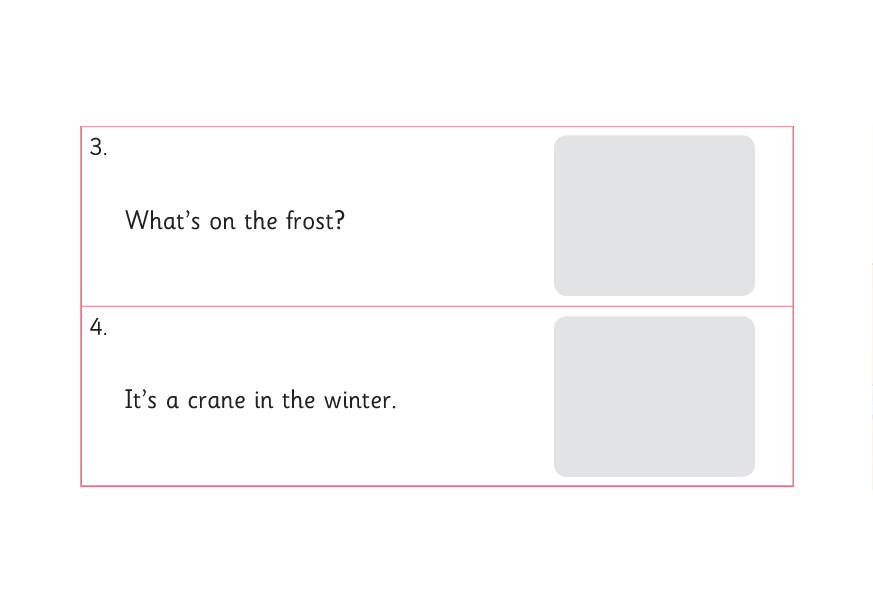 3.

What's on the frost?

4.

It's a crane in the winter.